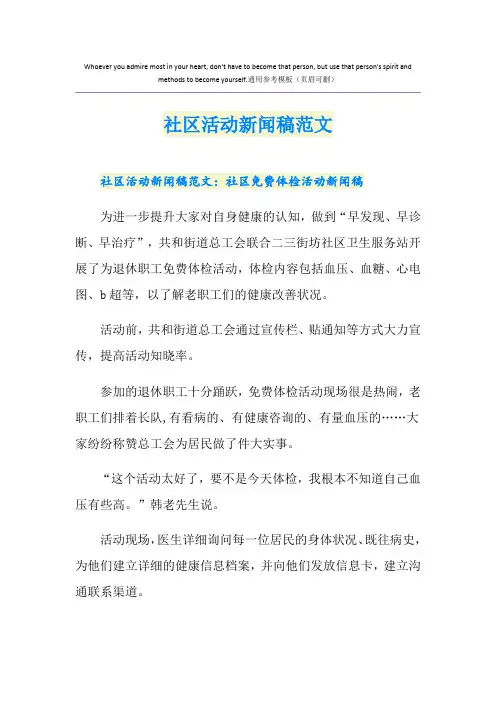 Whoever you admire most in your heart, don't have to become that person, but use that person's spirit and methods to become yourself.通用参考模板（页眉可删）

社区活动新闻稿范文

社区活动新闻稿范文：社区免费体检活动新闻稿

为进一步提升大家对自身健康的认知，做到“早发现、早诊断、早治疗”，共和街道总工会联合二三街坊社区卫生服务站开展了为退休职工免费体检活动，体检内容包括血压、血糖、心电图、b超等，以了解老职工们的健康改善状况。

活动前，共和街道总工会通过宣传栏、贴通知等方式大力宣传，提高活动知晓率。

参加的退休职工十分踊跃，免费体检活动现场很是热闹，老职工们排着长队，有看病的、有健康咨询的、有量血压的……大家纷纷称赞总工会为居民做了件大实事。

“这个活动太好了，要不是今天体检，我根本不知道自己血压有些高。”韩老先生说。

活动现场，医生详细询问每一位居民的身体状况、既往病史，为他们建立详细的健康信息档案，并向他们发放信息卡，建立沟通联系渠道。